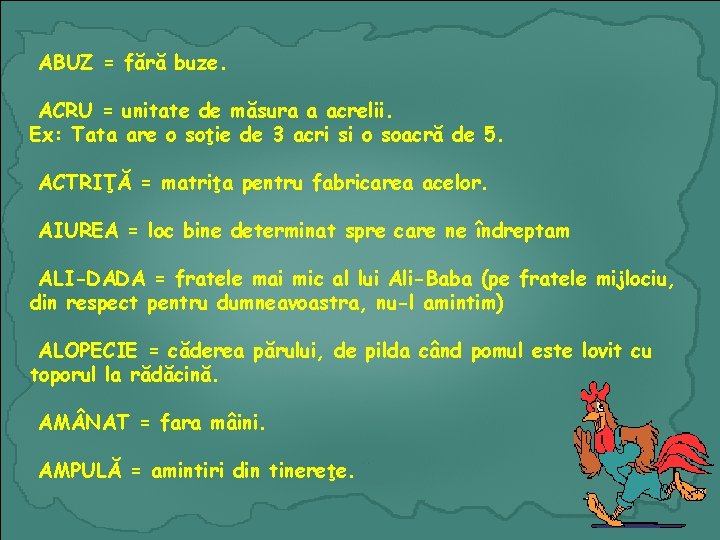 ABUZ = fără buze.

ACRU = unitate de măsura a acrelii.
Ex: Tata are o soţie de 3 acri si o soacră de 5.

ACTRIŢĂ = matriţa pentru fabricarea acelor.

AIUREA = loc bine determinat spre care ne îndreptam

ALI-DADA = fratele mai mic al lui Ali-Baba (pe fratele mijlociu, din respect pentru dumneavoastra, nu-l amintim)

ALOPECIE = căderea părului, de pilda când pomul este lovit cu toporul la rădăcină.

AMÂNAT = fara mâini.

AMPULĂ = amintiri din tinereţe.